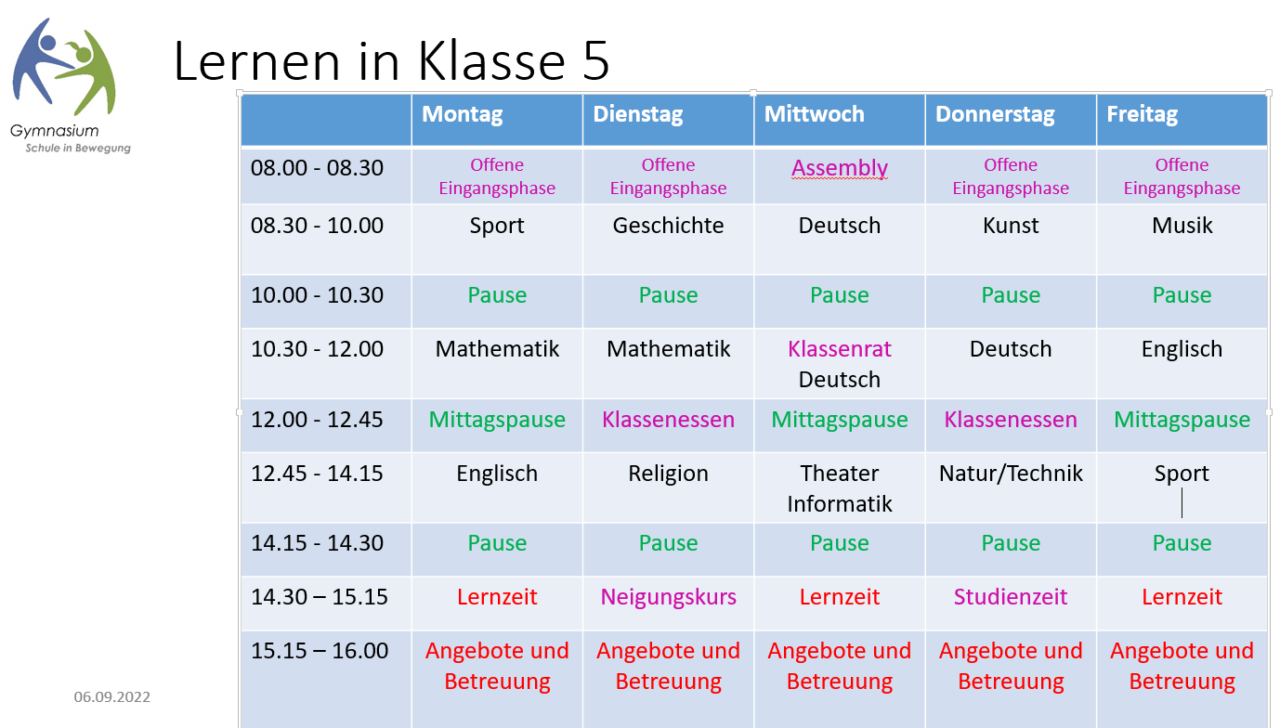 Gymnasium
Schule in Bewegung

Lernen in Klasse 5

| | Montag | Dienstag | Mittwoch | Donnerstag | Freitag |
|---|---|---|---|---|---|
| 08.00 - 08.30 | Offene Eingangsphase | Offene Eingangsphase | Assembly | Offene Eingangsphase | Offene Eingangsphase |
| 08.30 - 10.00 | Sport | Geschichte | Deutsch | Kunst | Musik |
| 10.00 - 10.30 | Pause | Pause | Pause | Pause | Pause |
| 10.30 - 12.00 | Mathematik | Mathematik | Klassenrat Deutsch | Deutsch | Englisch |
| 12.00 - 12.45 | Mittagspause | Klassenessen | Mittagspause | Klassenessen | Mittagspause |
| 12.45 - 14.15 | Englisch | Religion | Theater Informatik | Natur/Technik | Sport |
| 14.15 - 14.30 | Pause | Pause | Pause | Pause | Pause |
| 14.30 – 15.15 | Lernzeit | Neigungskurs | Lernzeit | Studienzeit | Lernzeit |
| 15.15 – 16.00 | Angebote und Betreuung | Angebote und Betreuung | Angebote und Betreuung | Angebote und Betreuung | Angebote und Betreuung |

06.09.2022